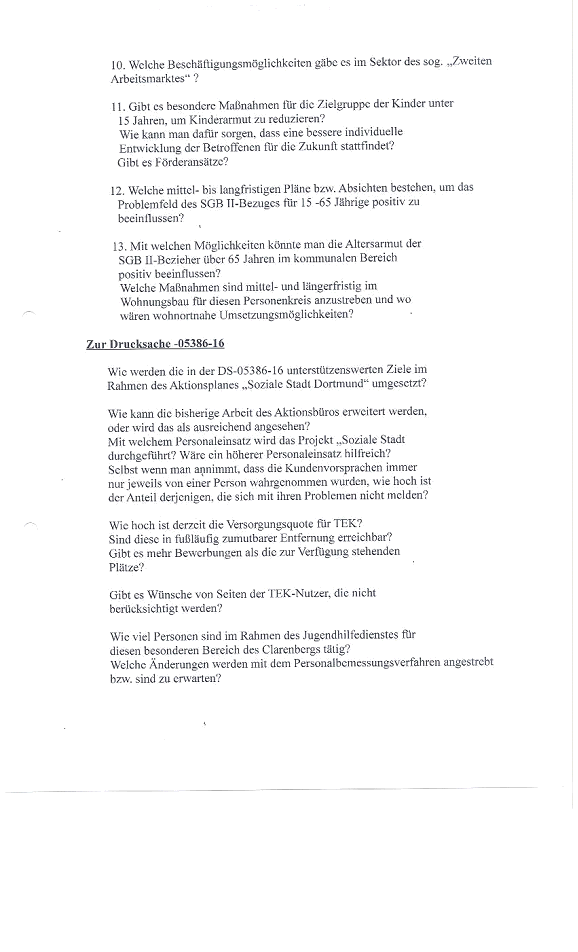 10. Welche Beschäftigungsmöglichkeiten gäbe es im Sektor des sog. „Zweiten Arbeitsmarktes“ ?

11. Gibt es besondere Maßnahmen für die Zielgruppe der Kinder unter 15 Jahren, um Kinderarmut zu reduzieren?
Wie kann man dafür sorgen, dass eine bessere individuelle Entwicklung der Betroffenen für die Zukunft stattfindet?
Gibt es Förderansätze?

12. Welche mittel- bis langfristigen Pläne bzw. Absichten bestehen, um das Problemfeld des SGB II-Bezuges für 15 -65 Jährige positiv zu beeinflussen?

13. Mit welchen Möglichkeiten könnte man die Altersarmut der SGB II-Bezieher über 65 Jahren im kommunalen Bereich positiv beeinflussen?
Welche Maßnahmen sind mittel- und längerfristig im Wohnungsbau für diesen Personenkreis anzustreben und wo wären wohnortnahe Umsetzungsmöglichkeiten?

Zur Drucksache -05386-16

Wie werden die in der DS-05386-16 unterstützenswerten Ziele im Rahmen des Aktionsplanes „Soziale Stadt Dortmund“ umgesetzt?

Wie kann die bisherige Arbeit des Aktionsbüros erweitert werden, oder wird das als ausreichend angesehen?
Mit welchem Personaleinsatz wird das Projekt „Soziale Stadt durchgeführt? Wäre ein höherer Personaleinsatz hilfreich?
Selbst wenn man annimmt, dass die Kundenvorsprachen immer nur jeweils von einer Person wahrgenommen wurden, wie hoch ist der Anteil derjenigen, die sich mit ihren Problemen nicht melden?

Wie hoch ist derzeit die Versorgungsquote für TEK?
Sind diese in fußläufig zumutbarer Entfernung erreichbar?
Gibt es mehr Bewerbungen als die zur Verfügung stehenden Plätze?

Gibt es Wünsche von Seiten der TEK-Nutzer, die nicht berücksichtigt werden?

Wie viel Personen sind im Rahmen des Jugendhilfedienstes für diesen besonderen Bereich des Clarenbergs tätig?
Welche Änderungen werden mit dem Personalbemessungsverfahren angestrebt bzw. sind zu erwarten?